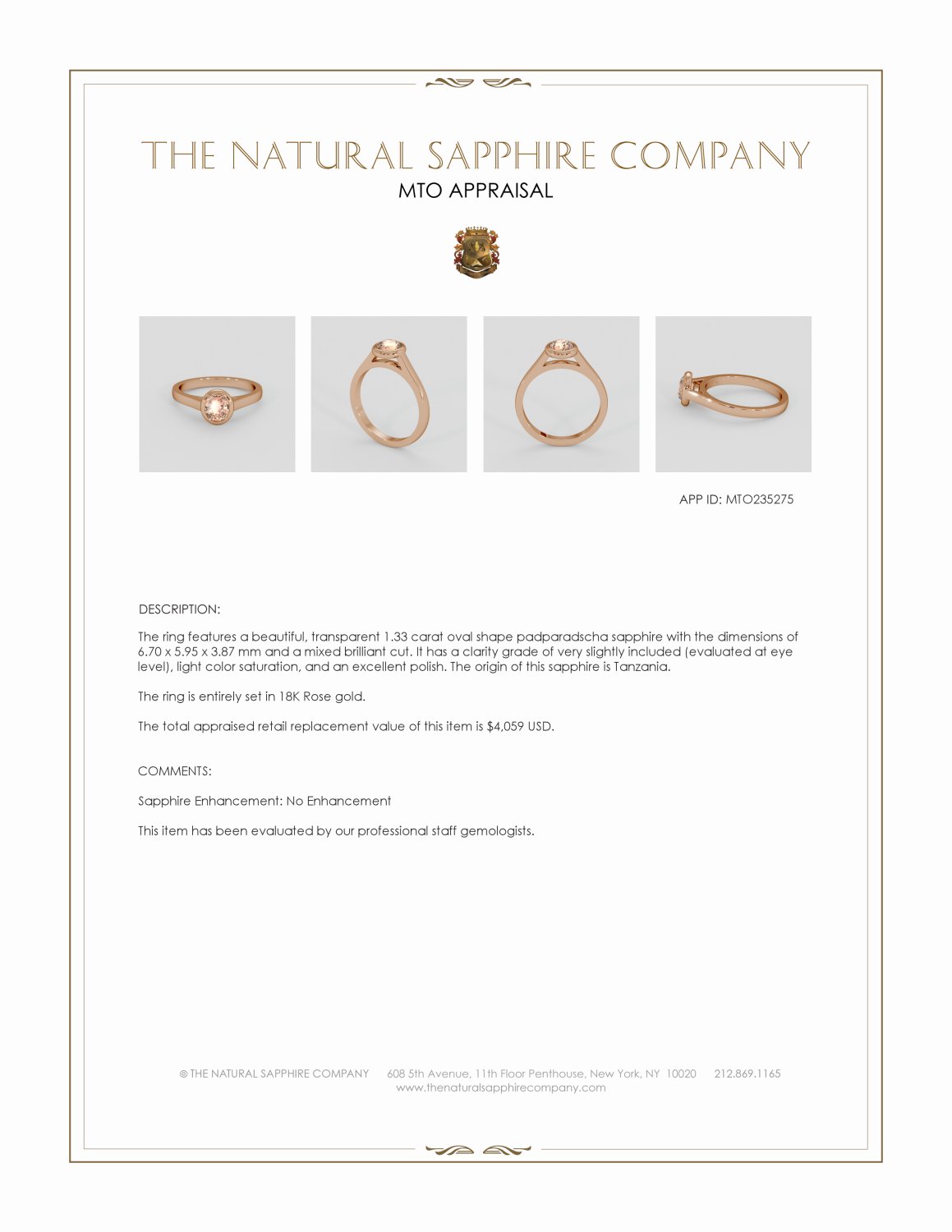 THE NATURAL SAPPHIRE COMPANY
MTO APPRAISAL

APP ID: MTO235275

DESCRIPTION:

The ring features a beautiful, transparent 1.33 carat oval shape padparadscha sapphire with the dimensions of 6.70 x 5.95 x 3.87 mm and a mixed brilliant cut. It has a clarity grade of very slightly included (evaluated at eye level), light color saturation, and an excellent polish. The origin of this sapphire is Tanzania.

The ring is entirely set in 18K Rose gold.

The total appraised retail replacement value of this item is $4,059 USD.

COMMENTS:

Sapphire Enhancement: No Enhancement

This item has been evaluated by our professional staff gemologists.

© THE NATURAL SAPPHIRE COMPANY 608 5th Avenue, 11th Floor Penthouse, New York, NY 10020 212.869.1165
www.thenaturalsapphirecompany.com